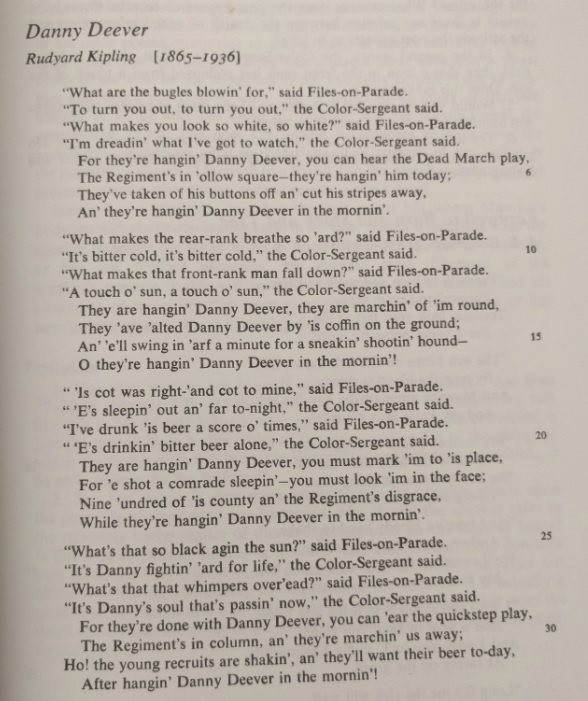 Danny Deever
Rudyard Kipling [1865–1936]

"What are the bugles blowin' for," said Files-on-Parade.
"To turn you out, to turn you out," the Color-Sergeant said.
"What makes you look so white, so white?" said Files-on-Parade.
"I'm dreadin' what I've got to watch," the Color-Sergeant said.
For they're hangin' Danny Deever, you can hear the Dead March play,
The Regiment's in 'ollow square—they're hangin' him today; 6
They've taken of his buttons off an' cut his stripes away,
An' they're hangin' Danny Deever in the mornin'.

"What makes the rear-rank breathe so 'ard?" said Files-on-Parade.
"It's bitter cold, it's bitter cold," the Color-Sergeant said. 10
"What makes that front-rank man fall down?" said Files-on-Parade.
"A touch o' sun, a touch o' sun," the Color-Sergeant said.
They are hangin' Danny Deever, they are marchin' of 'im round,
They 'ave 'alted Danny Deever by 'is coffin on the ground;
An' 'e'll swing in 'arf a minute for a sneakin' shootin' hound— 15
O they're hangin' Danny Deever in the mornin'!

" 'Is cot was right-'and cot to mine," said Files-on-Parade.
" 'E's sleepin' out an' far to-night," the Color-Sergeant said.
"I've drunk 'is beer a score o' times," said Files-on-Parade.
" 'E's drinkin' bitter beer alone," the Color-Sergeant said. 20
They are hangin' Danny Deever, you must mark 'im to 'is place,
For 'e shot a comrade sleepin'—you must look 'im in the face;
Nine 'undred of 'is county an' the Regiment's disgrace,
While they're hangin' Danny Deever in the mornin'.

"What's that so black agin the sun?" said Files-on-Parade. 25
"It's Danny fightin' 'ard for life," the Color-Sergeant said.
"What's that that whimpers over'ead?" said Files-on-Parade.
"It's Danny's soul that's passin' now," the Color-Sergeant said.
For they're done with Danny Deever, you can 'ear the quickstep play,
The Regiment's in column, an' they're marchin' us away; 30
Ho! the young recruits are shakin', an' they'll want their beer to-day,
After hangin' Danny Deever in the mornin'!